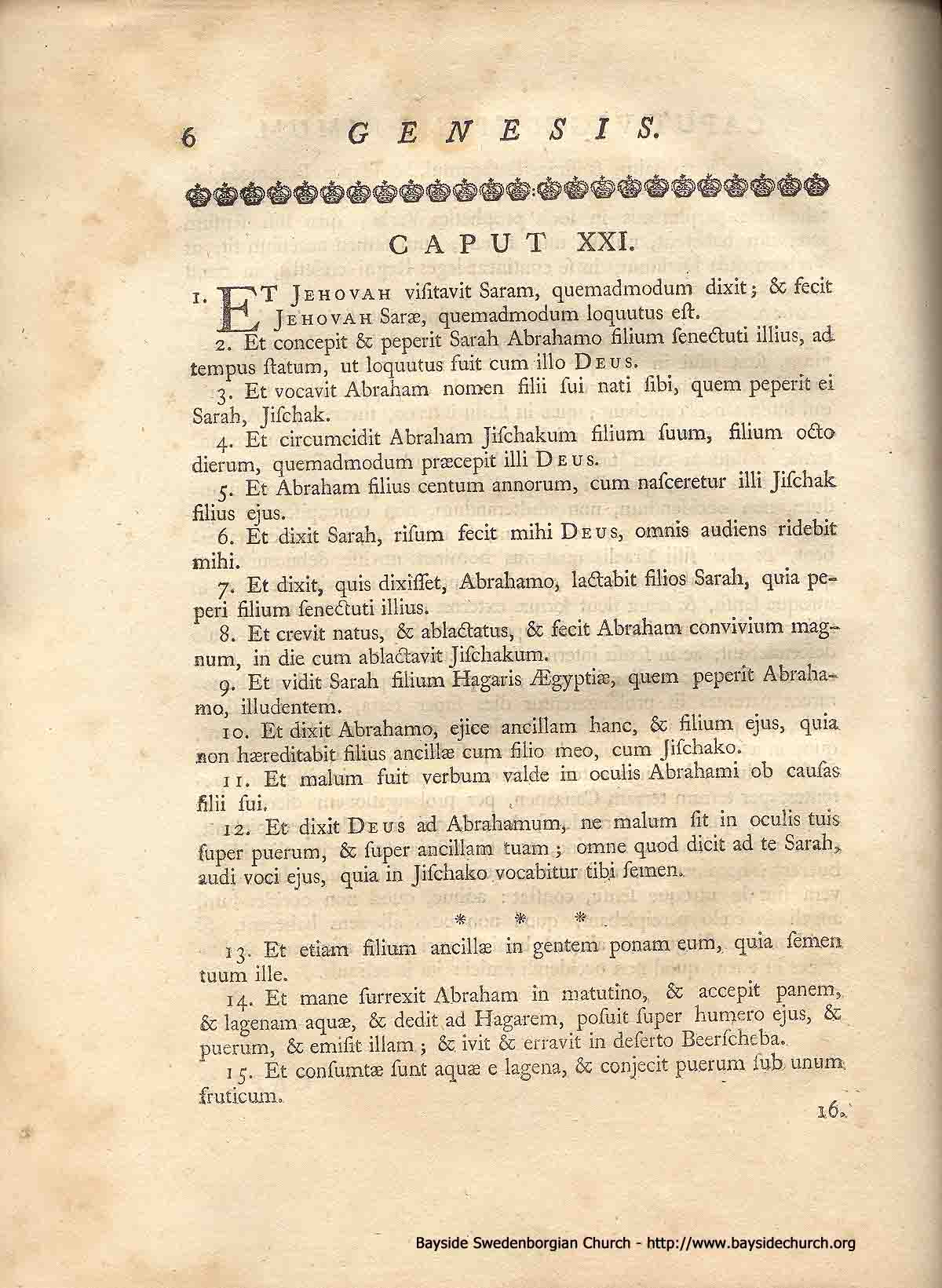 6 GENESIS.

CAPUT XXI.

1. ET JEHOVAH viſitavit Saram, quemadmodum dixit; & fecit JEHOVAH Saræ, quemadmodum loquutus eſt.

2. Et concepit & peperit Sarah Abrahamo filium ſenectuti illius, ad tempus ſtatum, ut loquutus fuit cum illo DEUS.

3. Et vocavit Abraham nomen filii ſui nati ſibi, quem peperit ei Sarah, Jiſchak.

4. Et circumcidit Abraham Jiſchakum filium ſuum, filium octo dierum, quemadmodum præcepit illi DEUS.

5. Et Abraham filius centum annorum, cum naſceretur illi Jiſchak filius ejus.

6. Et dixit Sarah, riſum fecit mihi DEUS, omnis audiens ridebit mihi.

7. Et dixit, quis dixiſſet, Abrahamo, lactabit filios Sarah, quia peperi filium ſenectuti illius.

8. Et crevit natus, & ablactatus, & fecit Abraham convivium magnum, in die cum ablactavit Jiſchakum.

9. Et vidit Sarah filium Hagaris Ægyptiæ, quem peperit Abrahamo, illudentem.

10. Et dixit Abrahamo, ejice ancillam hanc, & filium ejus, quia non hæreditabit filius ancillæ cum filio meo, cum Jiſchako.

11. Et malum fuit verbum valde in oculis Abrahami ob cauſas filii ſui.

12. Et dixit DEUS ad Abrahamum, ne malum ſit in oculis tuis ſuper puerum, & ſuper ancillam tuam; omne quod dicit ad te Sarah, audi voci ejus, quia in Jiſchako vocabitur tibi ſemen.

* * *

13. Et etiam filium ancillæ in gentem ponam eum, quia ſemen tuum ille.

14. Et mane ſurrexit Abraham in matutino, & accepit panem, & lagenam aquæ, & dedit ad Hagarem, poſuit ſuper humero ejus, & puerum, & emiſit illam; & ivit & erravit in deſerto Beerſcheba.

15. Et conſumtæ ſunt aquæ e lagena, & conjecit puerum ſub unum fruticum.

16.

Bayside Swedenborgian Church - http://www.baysidechurch.org